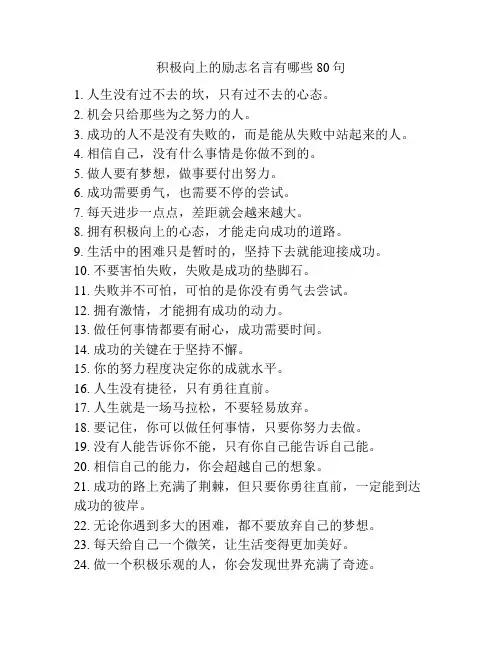 积极向上的励志名言有哪些 80 句

1. 人生没有过不去的坎，只有过不去的心态。
2. 机会只给那些为之努力的人。
3. 成功的人不是没有失败的，而是能从失败中站起来的人。
4. 相信自己，没有什么事情是你做不到的。
5. 做人要有梦想，做事要付出努力。
6. 成功需要勇气，也需要不停的尝试。
7. 每天进步一点点，差距就会越来越大。
8. 拥有积极向上的心态，才能走向成功的道路。
9. 生活中的困难只是暂时的，坚持下去就能迎接成功。
10. 不要害怕失败，失败是成功的垫脚石。
11. 失败并不可怕，可怕的是你没有勇气去尝试。
12. 拥有激情，才能拥有成功的动力。
13. 做任何事情都要有耐心，成功需要时间。
14. 成功的关键在于坚持不懈。
15. 你的努力程度决定你的成就水平。
16. 人生没有捷径，只有勇往直前。
17. 人生就是一场马拉松，不要轻易放弃。
18. 要记住，你可以做任何事情，只要你努力去做。
19. 没有人能告诉你不能，只有你自己能告诉自己能。
20. 相信自己的能力，你会超越自己的想象。
21. 成功的路上充满了荆棘，但只要你勇往直前，一定能到达成功的彼岸。
22. 无论你遇到多大的困难，都不要放弃自己的梦想。
23. 每天给自己一个微笑，让生活变得更加美好。
24. 做一个积极乐观的人，你会发现世界充满了奇迹。